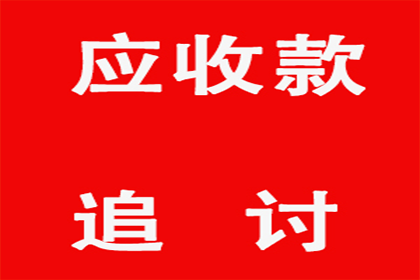 应收款

追　讨